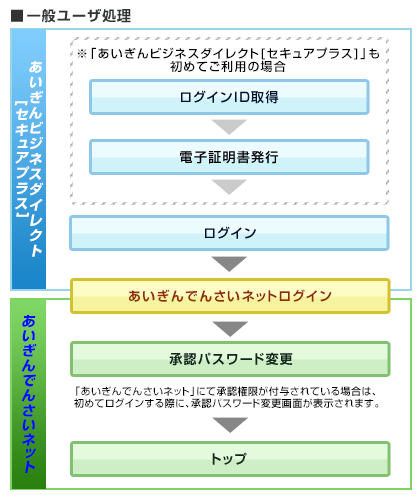 ■一般ユーザ処理

あいぎんビジネスダイレクト[セキュアプラス]

※「あいぎんビジネスダイレクト[セキュアプラス]」も初めてご利用の場合

ログインID取得

電子証明書発行

ログイン

あいぎんでんさいネットログイン

あいぎんでんさいネット

承認パスワード変更

「あいぎんでんさいネット」にて承認権限が付与されている場合は、初めてログインする際に、承認パスワード変更画面が表示されます。

トップ